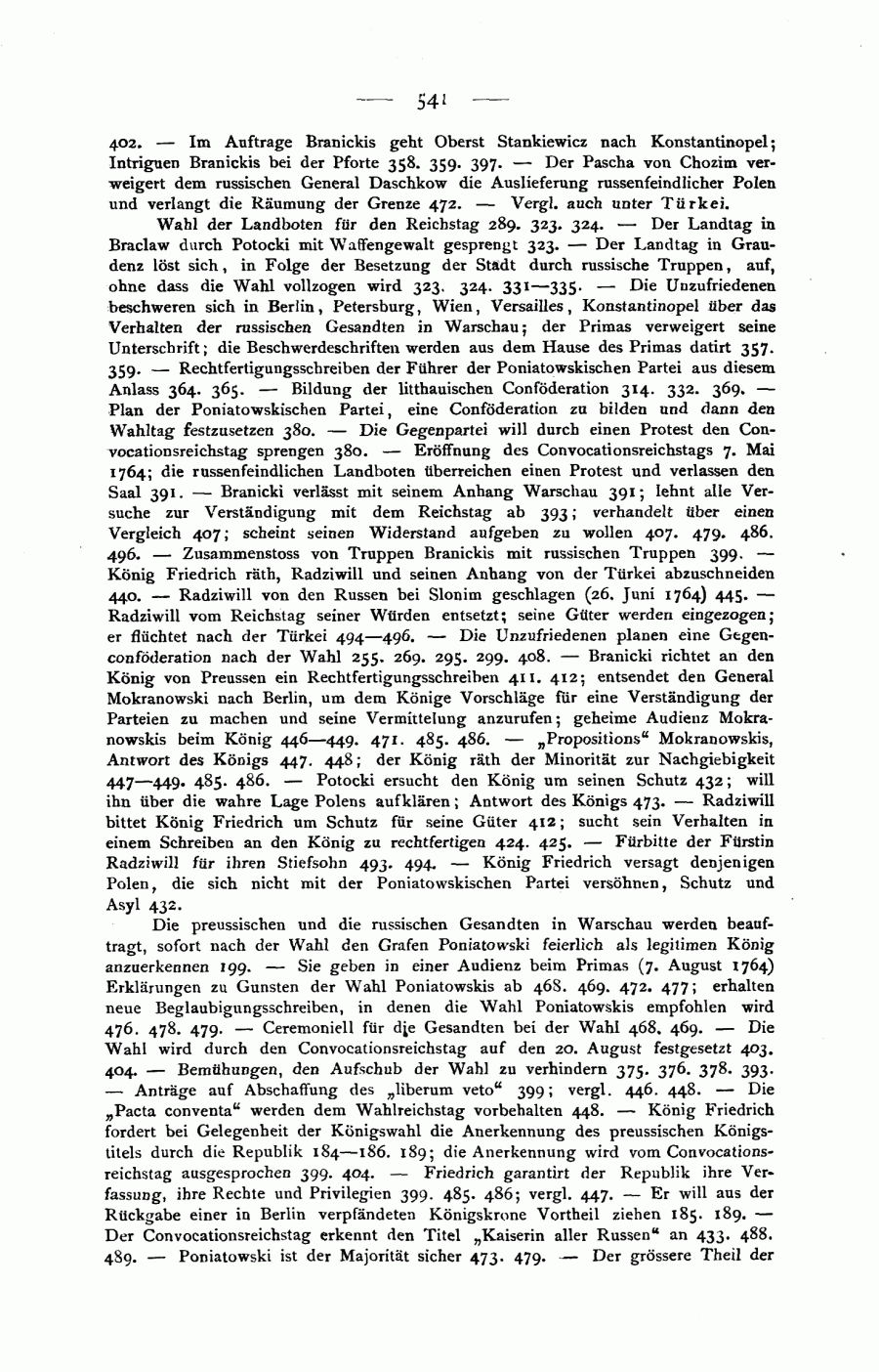 — 541 —

402. — Im Auftrage Branickis geht Oberst Stankiewicz nach Konstantinopel; Intriguen Branickis bei der Pforte 358. 359. 397. — Der Pascha von Chozim verweigert dem russischen General Daschkow die Auslieferung russenfeindlicher Polen und verlangt die Räumung der Grenze 472. — Vergl. auch unter Türkei.

Wahl der Landboten für den Reichstag 289. 323. 324. — Der Landtag in Braclaw durch Potocki mit Waffengewalt gesprengt 323. — Der Landtag in Graudenz löst sich, in Folge der Besetzung der Stadt durch russische Truppen, auf, ohne dass die Wahl vollzogen wird 323. 324. 331—335. — Die Unzufriedenen beschweren sich in Berlin, Petersburg, Wien, Versailles, Konstantinopel über das Verhalten der russischen Gesandten in Warschau; der Primas verweigert seine Unterschrift; die Beschwerdeschriften werden aus dem Hause des Primas datirt 357. 359. — Rechtfertigungsschreiben der Führer der Poniatowskischen Partei aus diesem Anlass 364. 365. — Bildung der litthauischen Conföderation 314. 332. 369. — Plan der Poniatowskischen Partei, eine Conföderation zu bilden und dann den Wahltag festzusetzen 380. — Die Gegenpartei will durch einen Protest den Convocationsreichstag sprengen 380. — Eröffnung des Convocationsreichstags 7. Mai 1764; die russenfeindlichen Landboten überreichen einen Protest und verlassen den Saal 391. — Branicki verlässt mit seinem Anhang Warschau 391; lehnt alle Versuche zur Verständigung mit dem Reichstag ab 393; verhandelt über einen Vergleich 407; scheint seinen Widerstand aufgeben zu wollen 407. 479. 486. 496. — Zusammenstoss von Truppen Branickis mit russischen Truppen 399. — König Friedrich räth, Radziwill und seinen Anhang von der Türkei abzuschneiden 440. — Radziwill von den Russen bei Slonim geschlagen (26. Juni 1764) 445. — Radziwill vom Reichstag seiner Würden entsetzt; seine Güter werden eingezogen; er flüchtet nach der Türkei 494—496. — Die Unzufriedenen planen eine Gegenconföderation nach der Wahl 255. 269. 295. 299. 408. — Branicki richtet an den König von Preussen ein Rechtfertigungsschreiben 411. 412; entsendet den General Mokranowski nach Berlin, um dem Könige Vorschläge für eine Verständigung der Parteien zu machen und seine Vermittelung anzurufen; geheime Audienz Mokranowskis beim König 446—449. 471. 485. 486. — „Propositions“ Mokranowskis, Antwort des Königs 447. 448; der König räth der Minorität zur Nachgiebigkeit 447—449. 485. 486. — Potocki ersucht den König um seinen Schutz 432; will ihn über die wahre Lage Polens aufklären; Antwort des Königs 473. — Radziwill bittet König Friedrich um Schutz für seine Güter 412; sucht sein Verhalten in einem Schreiben an den König zu rechtfertigen 424. 425. — Fürbitte der Fürstin Radziwill für ihren Stiefsohn 493. 494. — König Friedrich versagt denjenigen Polen, die sich nicht mit der Poniatowskischen Partei versöhnen, Schutz und Asyl 432.

Die preussischen und die russischen Gesandten in Warschau werden beauftragt, sofort nach der Wahl den Grafen Poniatowski feierlich als legitimen König anzuerkennen 199. — Sie geben in einer Audienz beim Primas (7. August 1764) Erklärungen zu Gunsten der Wahl Poniatowskis ab 468. 469. 472. 477; erhalten neue Beglaubigungsschreiben, in denen die Wahl Poniatowskis empfohlen wird 476. 478. 479. — Ceremoniell für die Gesandten bei der Wahl 468. 469. — Die Wahl wird durch den Convocationsreichstag auf den 20. August festgesetzt 403. 404. — Bemühungen, den Aufschub der Wahl zu verhindern 375. 376. 378. 393. — Anträge auf Abschaffung des „liberum veto“ 399; vergl. 446. 448. — Die „Pacta conventa“ werden dem Wahlreichstag vorbehalten 448. — König Friedrich fordert bei Gelegenheit der Königswahl die Anerkennung des preussischen Königstitels durch die Republik 184—186. 189; die Anerkennung wird vom Convocationsreichstag ausgesprochen 399. 404. — Friedrich garantirt der Republik ihre Verfassung, ihre Rechte und Privilegien 399. 485. 486; vergl. 447. — Er will aus der Rückgabe einer in Berlin verpfändeten Königskrone Vortheil ziehen 185. 189. — Der Convocationsreichstag erkennt den Titel „Kaiserin aller Russen“ an 433. 488. 489. — Poniatowski ist der Majorität sicher 473. 479. — Der grössere Theil der